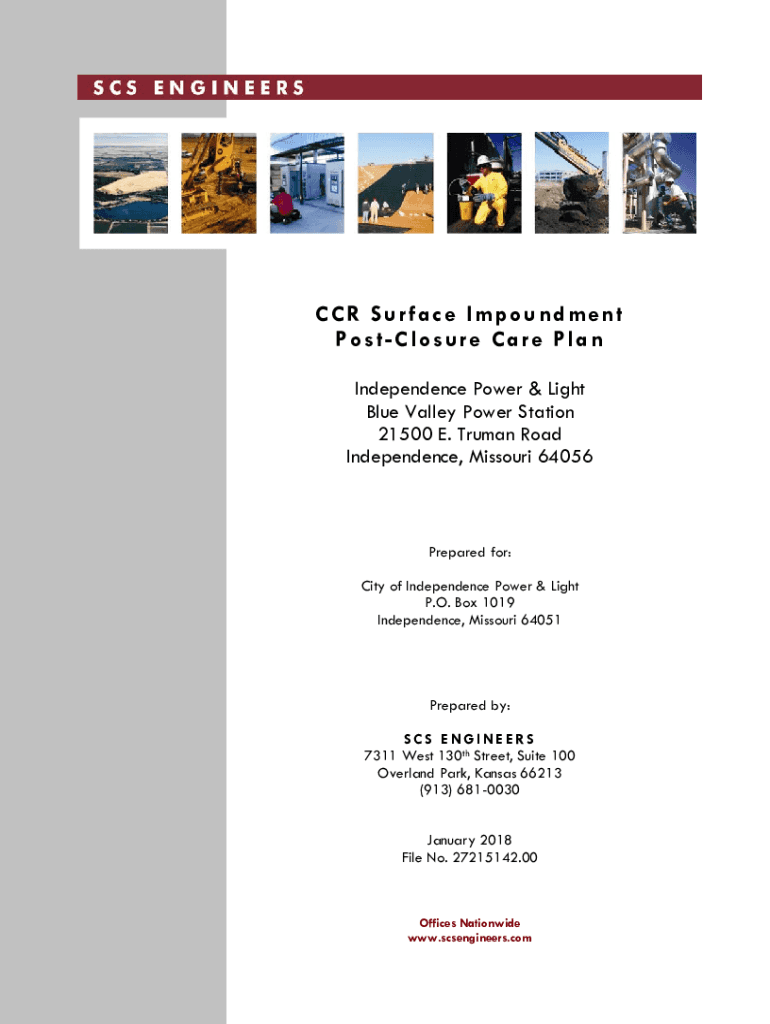 SCS ENGINEERS

CCR Surface Impoundment
Post-Closure Care Plan

Independence Power & Light
Blue Valley Power Station
21500 E. Truman Road
Independence, Missouri 64056

Prepared for:

City of Independence Power & Light
P.O. Box 1019
Independence, Missouri 64051

Prepared by:

SCS ENGINEERS
7311 West 130th Street, Suite 100
Overland Park, Kansas 66213
(913) 681-0030

January 2018
File No. 27215142.00

Offices Nationwide
www.scsengineers.com